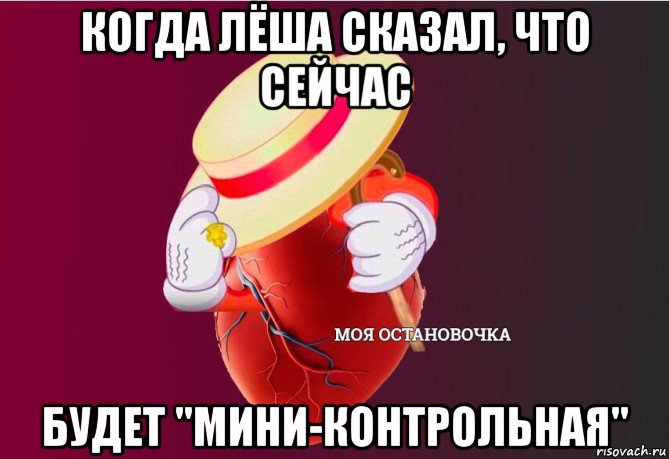 КОГДА ЛЁША СКАЗАЛ, ЧТО СЕЙЧАС

МОЯ ОСТАНОВОЧКА

БУДЕТ "МИНИ-КОНТРОЛЬНАЯ"

risovach.ru